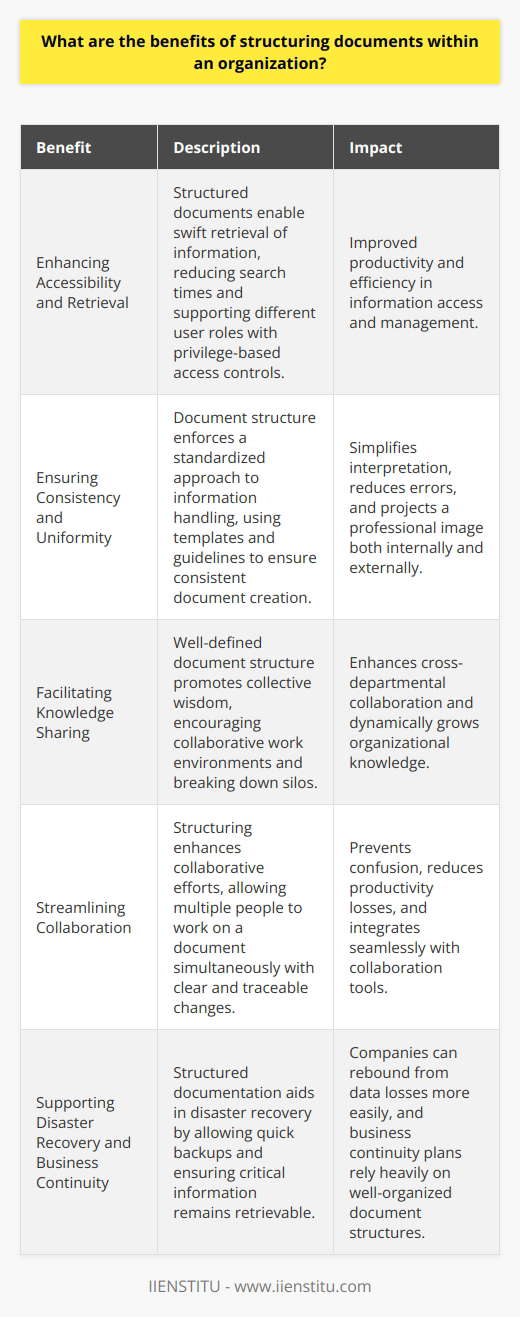 What are the benefits of structuring documents within an organization?

| Benefit | Description | Impact |
|---|---|---|
| Enhancing Accessibility and Retrieval | Structured documents enable swift retrieval of information, reducing search times and supporting different user roles with privilege-based access controls. | Improved productivity and efficiency in information access and management. |
| Ensuring Consistency and Uniformity | Document structure enforces a standardized approach to information handling, using templates and guidelines to ensure consistent document creation. | Simplifies interpretation, reduces errors, and projects a professional image both internally and externally. |
| Facilitating Knowledge Sharing | Well-defined document structure promotes collective wisdom, encouraging collaborative work environments and breaking down silos. | Enhances cross-departmental collaboration and dynamically grows organizational knowledge. |
| Streamlining Collaboration | Structuring enhances collaborative efforts, allowing multiple people to work on a document simultaneously with clear and traceable changes. | Prevents confusion, reduces productivity losses, and integrates seamlessly with collaboration tools. |
| Supporting Disaster Recovery and Business Continuity | Structured documentation aids in disaster recovery by allowing quick backups and ensuring critical information remains retrievable. | Companies can rebound from data losses more easily, and business continuity plans rely heavily on well-organized document structures. |

IIENSTITU - www.iienstitu.com